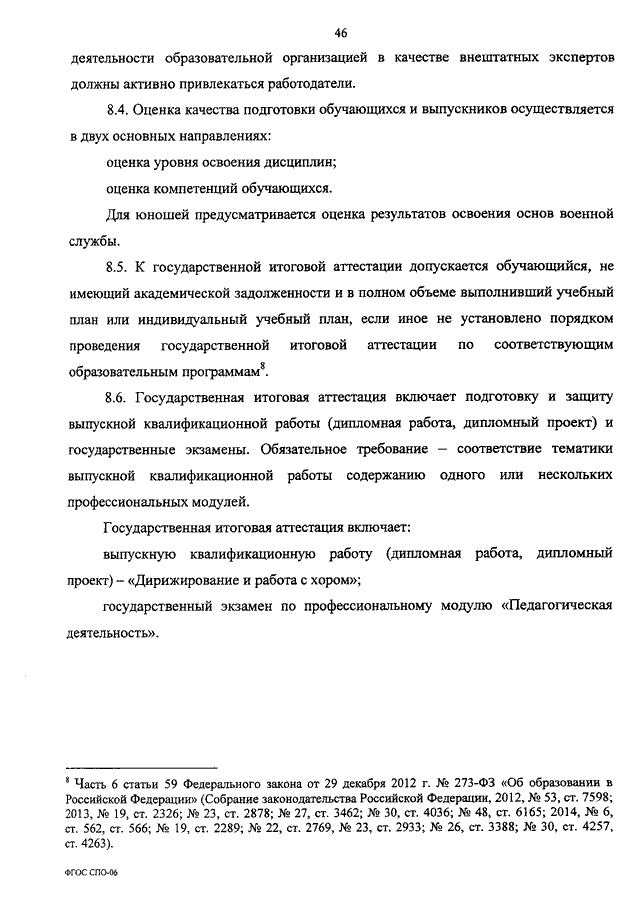 46

деятельности образовательной организацией в качестве внештатных экспертов должны активно привлекаться работодатели.

8.4. Оценка качества подготовки обучающихся и выпускников осуществляется в двух основных направлениях:

оценка уровня освоения дисциплин;

оценка компетенций обучающихся.

Для юношей предусматривается оценка результатов освоения основ военной службы.

8.5. К государственной итоговой аттестации допускается обучающийся, не имеющий академической задолженности и в полном объеме выполнивший учебный план или индивидуальный учебный план, если иное не установлено порядком проведения государственной итоговой аттестации по соответствующим образовательным программам$^8$.

8.6. Государственная итоговая аттестация включает подготовку и защиту выпускной квалификационной работы (дипломная работа, дипломный проект) и государственные экзамены. Обязательное требование – соответствие тематики выпускной квалификационной работы содержанию одного или нескольких профессиональных модулей.

Государственная итоговая аттестация включает:

выпускную квалификационную работу (дипломная работа, дипломный проект) – «Дирижирование и работа с хором»;

государственный экзамен по профессиональному модулю «Педагогическая деятельность».

$^8$ Часть 6 статьи 59 Федерального закона от 29 декабря 2012 г. № 273-ФЗ «Об образовании в Российской Федерации» (Собрание законодательства Российской Федерации, 2012, № 53, ст. 7598; 2013, № 19, ст. 2326; № 23, ст. 2878; № 27, ст. 3462; № 30, ст. 4036; № 48, ст. 6165; 2014, № 6, ст. 562, ст. 566; № 19, ст. 2289; № 22, ст. 2769, № 23, ст. 2933; № 26, ст. 3388; № 30, ст. 4257, ст. 4263).

ФГОС СПО-06